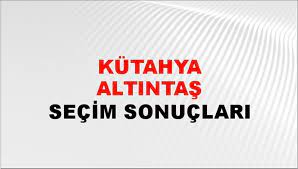 KÜTAHYA
ALTINTAŞ
SEÇİM SONUÇLARI